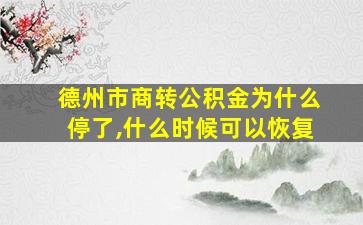 德州市商转公积金为什么停了,什么时候可以恢复